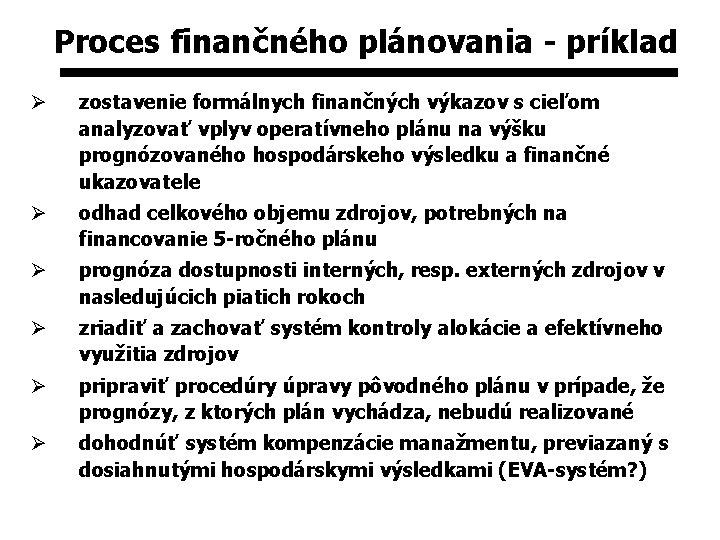 Proces finančného plánovania - príklad

➢ zostavenie formálnych finančných výkazov s cieľom analyzovať vplyv operatívneho plánu na výšku prognózovaného hospodárskeho výsledku a finančné ukazovatele

➢ odhad celkového objemu zdrojov, potrebných na financovanie 5-ročného plánu

➢ prognóza dostupnosti interných, resp. externých zdrojov v nasledujúcich piatich rokoch

➢ zriadiť a zachovať systém kontroly alokácie a efektívneho využitia zdrojov

➢ pripraviť procedúry úpravy pôvodného plánu v prípade, že prognózy, z ktorých plán vychádza, nebudú realizované

➢ dohodnúť systém kompenzácie manažmentu, previazaný s dosiahnutými hospodárskymi výsledkami (EVA-systém?)